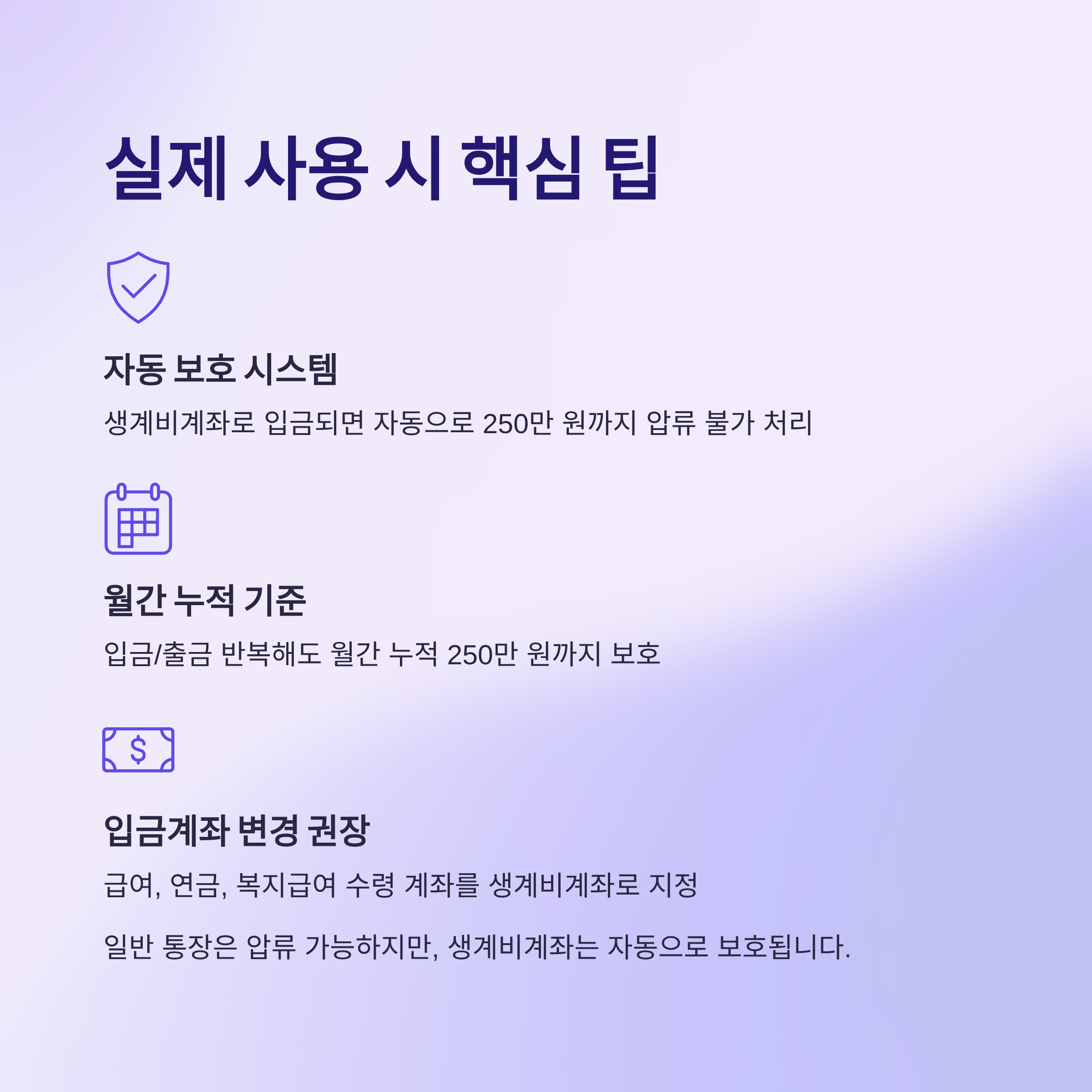 실제 사용 시 핵심 팁

자동 보호 시스템

생계비계좌로 입금되면 자동으로 250만 원까지 압류 불가 처리

월간 누적 기준

입금/출금 반복해도 월간 누적 250만 원까지 보호

입금계좌 변경 권장

급여, 연금, 복지급여 수령 계좌를 생계비계좌로 지정

일반 통장은 압류 가능하지만, 생계비계좌는 자동으로 보호됩니다.